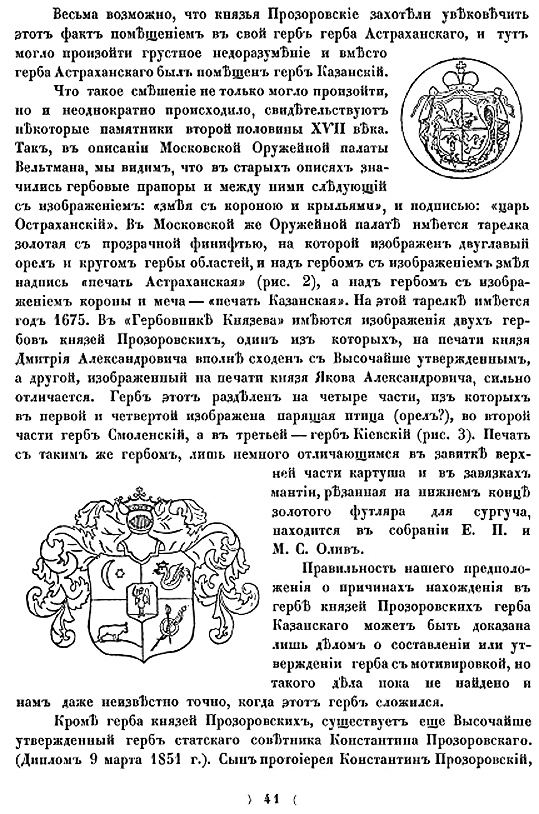 Весьма возможно, что князья Прозоровскіе захотѣли увѣковѣчить этотъ фактъ помѣщеніемъ въ свой гербъ герба Астраханскаго, и тутъ могло произойти грустное недоразумѣніе и вмѣсто герба Астраханскаго былъ помѣщенъ гербъ Казанскій.

Что такое смѣшеніе не только могло произойти, но и неоднократно происходило, свидѣтельствуютъ нѣкоторые памятники второй половины XVII вѣка. Такъ, въ описаніи Московской Оружейной палаты Вельтмана, мы видимъ, что въ старыхъ описяхъ значились гербовые прапоры и между ними слѣдующій съ изображеніемъ: «змѣя съ короною и крыльями», и подписью: «царь Остраханскій». Въ Московской же Оружейной палатѣ имѣется тарелка золотая съ прозрачной финифтью, на которой изображенъ двуглавый орелъ и кругомъ гербы областей, и надъ гербомъ съ изображеніемъ змѣя надпись «печать Астраханская» (рис. 2), а надъ гербомъ съ изображеніемъ короны и меча — «печать Казанская». На этой тарелкѣ имѣется годъ 1675. Въ «Гербовникѣ Князева» имѣются изображенія двухъ гербовъ князей Прозоровскихъ, одинъ изъ которыхъ, на печати князя Дмитрія Александровича вполнѣ сходенъ съ Высочайше утвержденнымъ, а другой, изображенный на печати князя Якова Александровича, сильно отличается. Гербъ этотъ раздѣленъ на четыре части, изъ которыхъ въ первой и четвертой изображена парящая птица (орелъ?), во второй части гербъ Смоленскій, а въ третьей — гербъ Кіевскій (рис. 3). Печать съ такимъ же гербомъ, лишь немного отличающимся въ завиткѣ верхней части картуша и въ завязкахъ мантіи, рѣзанная на нижнемъ концѣ золотого футляра для сургуча, находится въ собраніи Е. П. и М. С. Оливъ.

Правильность нашего предположенія о причинахъ нахожденія въ гербѣ князей Прозоровскихъ герба Казанскаго можетъ быть доказана лишь дѣломъ о составленіи или утвержденіи герба съ мотивировкой, но такого дѣла пока не найдено и намъ даже неизвѣстно точно, когда этотъ гербъ сложился.

Кромѣ герба князей Прозоровскихъ, существуетъ еще Высочайше утвержденный гербъ статскаго совѣтника Константина Прозоровскаго. (Дипломъ 9 марта 1851 г.). Сынъ протоіерея Константинъ Прозоровскій,

) 41 (